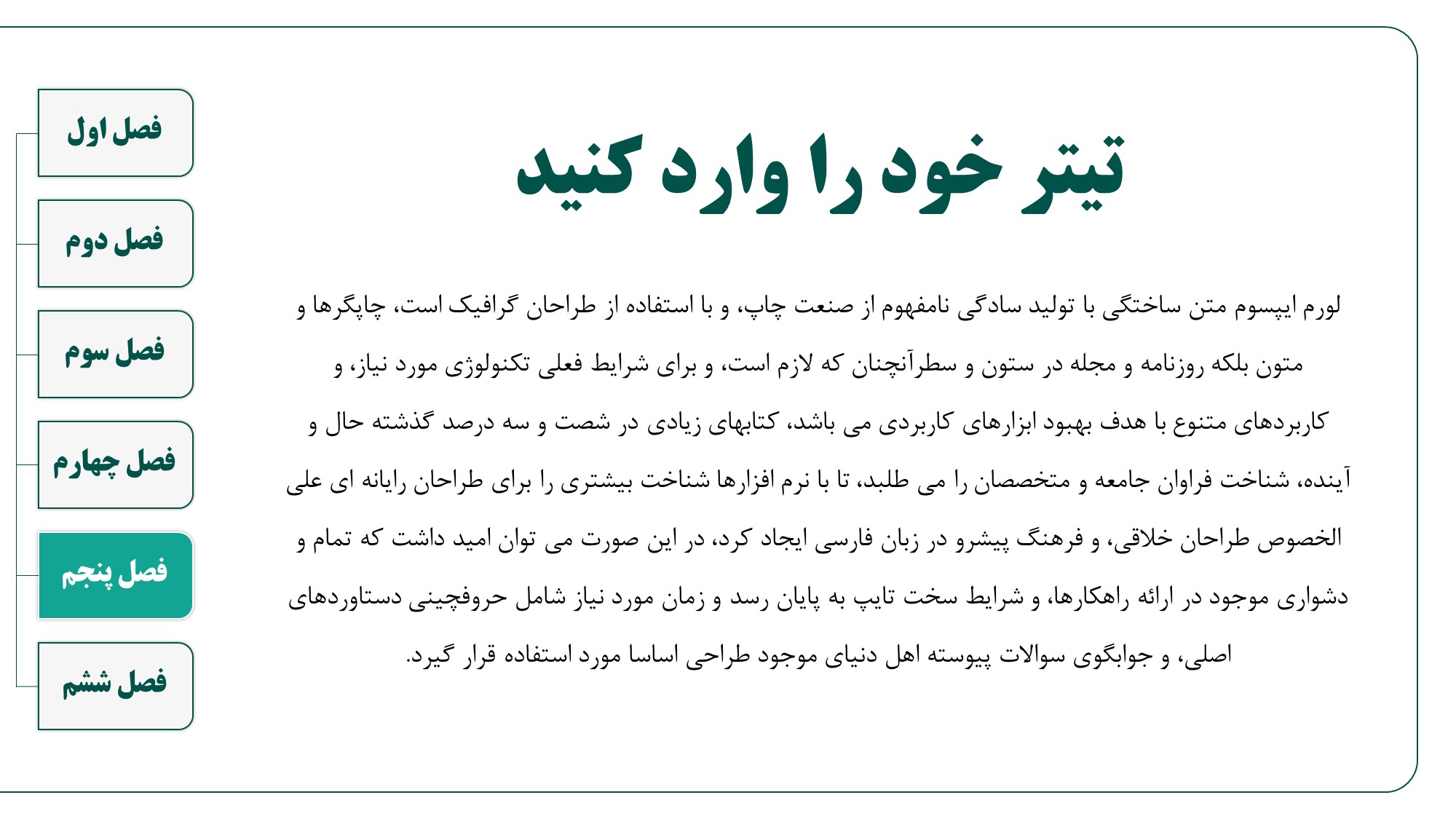 تیتر خود را وارد کنید

لورم ایپسوم متن ساختگی با تولید سادگی نامفهوم از صنعت چاپ، و با استفاده از طراحان گرافیک است، چاپگرها و متون بلکه روزنامه و مجله در ستون و سطرآنچنان که لازم است، و برای شرایط فعلی تکنولوژی مورد نیاز، و کاربردهای متنوع با هدف بهبود ابزارهای کاربردی می باشد، کتابهای زیادی در شصت و سه درصد گذشته حال و آینده، شناخت فراوان جامعه و متخصصان را می طلبد، تا با نرم افزارها شناخت بیشتری را برای طراحان رایانه ای علی الخصوص طراحان خلاقی، و فرهنگ پیشرو در زبان فارسی ایجاد کرد، در این صورت می توان امید داشت که تمام و دشواری موجود در ارائه راهکارها، و شرایط سخت تایپ به پایان رسد و زمان مورد نیاز شامل حروفچینی دستاوردهای اصلی، و جوابگوی سوالات پیوسته اهل دنیای موجود طراحی اساسا مورد استفاده قرار گیرد.

فصل اول
فصل دوم
فصل سوم
فصل چهارم
فصل پنجم
فصل ششم